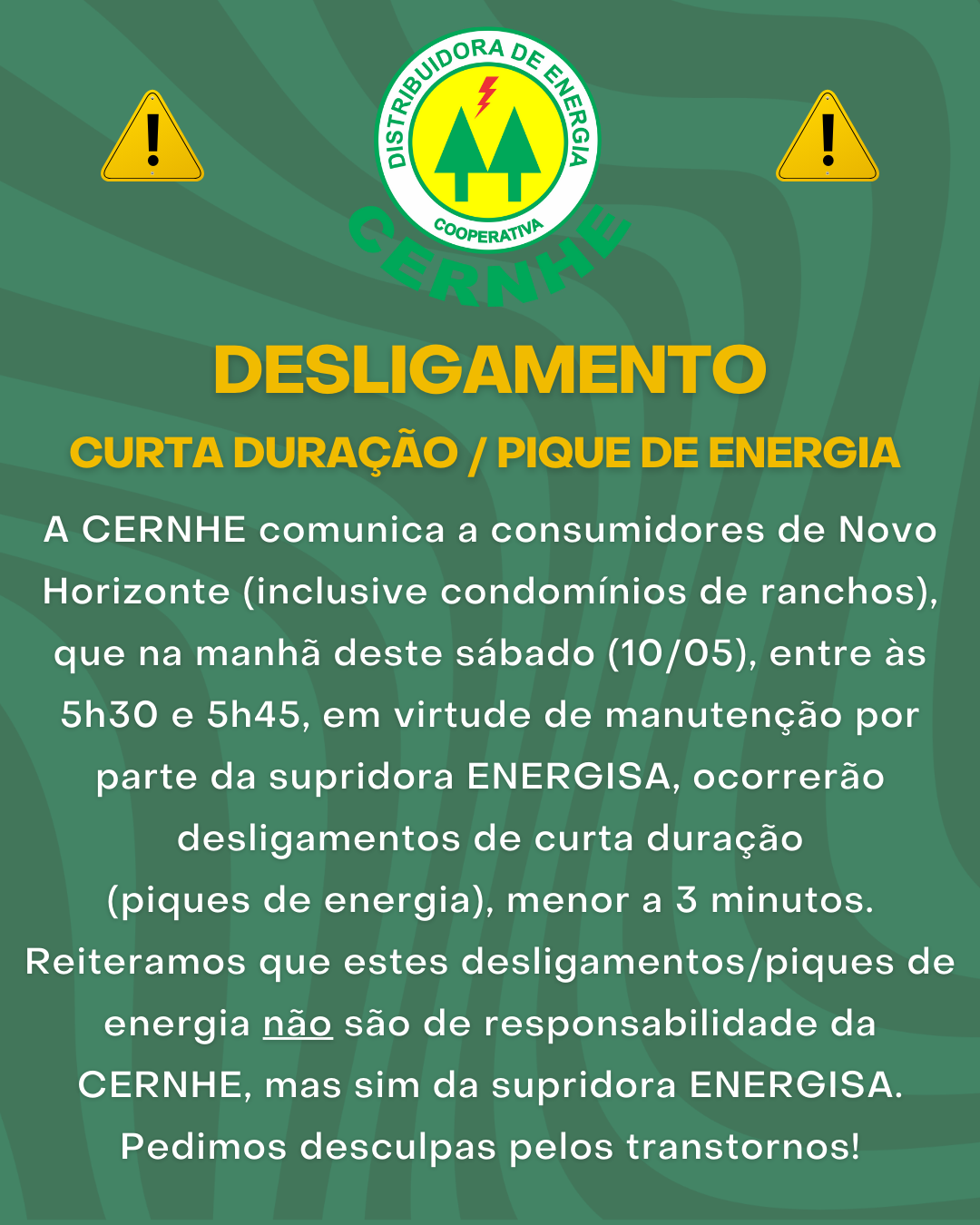 DISTRIBUIDORA DE ENERGIA
COOPERATIVA
CERNHE

DESLIGAMENTO

CURTA DURAÇÃO / PIQUE DE ENERGIA

A CERNHE comunica a consumidores de Novo Horizonte (inclusive condomínios de ranchos), que na manhã deste sábado (10/05), entre às 5h30 e 5h45, em virtude de manutenção por parte da supridora ENERGISA, ocorrerão desligamentos de curta duração (piques de energia), menor a 3 minutos. Reiteramos que estes desligamentos/piques de energia não são de responsabilidade da CERNHE, mas sim da supridora ENERGISA. Pedimos desculpas pelos transtornos!